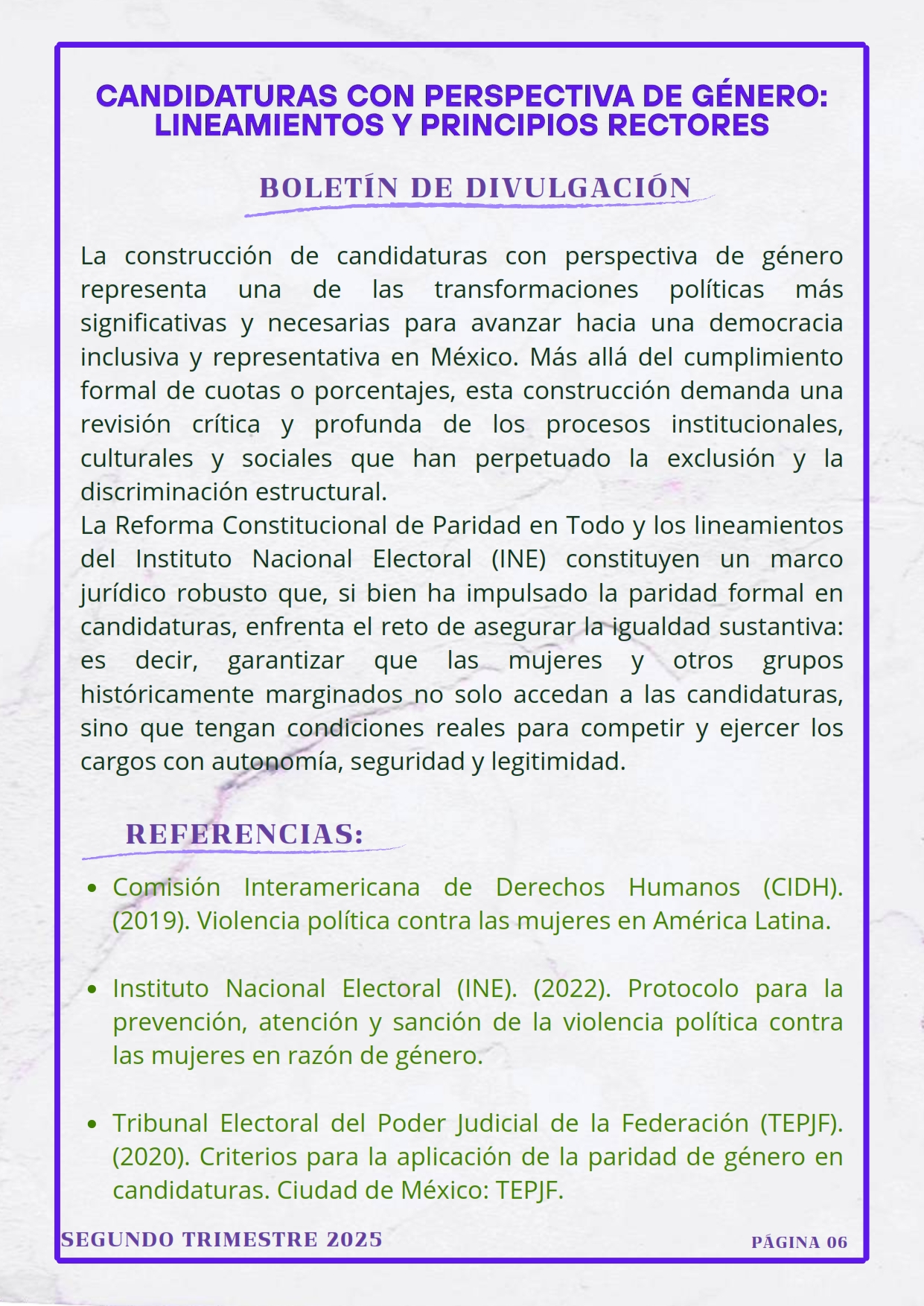 CANDIDATURAS CON PERSPECTIVA DE GÉNERO: LINEAMIENTOS Y PRINCIPIOS RECTORES

BOLETÍN DE DIVULGACIÓN

La construcción de candidaturas con perspectiva de género representa una de las transformaciones políticas más significativas y necesarias para avanzar hacia una democracia inclusiva y representativa en México. Más allá del cumplimiento formal de cuotas o porcentajes, esta construcción demanda una revisión crítica y profunda de los procesos institucionales, culturales y sociales que han perpetuado la exclusión y la discriminación estructural.
La Reforma Constitucional de Paridad en Todo y los lineamientos del Instituto Nacional Electoral (INE) constituyen un marco jurídico robusto que, si bien ha impulsado la paridad formal en candidaturas, enfrenta el reto de asegurar la igualdad sustantiva: es decir, garantizar que las mujeres y otros grupos históricamente marginados no solo accedan a las candidaturas, sino que tengan condiciones reales para competir y ejercer los cargos con autonomía, seguridad y legitimidad.

REFERENCIAS:

• Comisión Interamericana de Derechos Humanos (CIDH). (2019). Violencia política contra las mujeres en América Latina.

• Instituto Nacional Electoral (INE). (2022). Protocolo para la prevención, atención y sanción de la violencia política contra las mujeres en razón de género.

• Tribunal Electoral del Poder Judicial de la Federación (TEPJF). (2020). Criterios para la aplicación de la paridad de género en candidaturas. Ciudad de México: TEPJF.

SEGUNDO TRIMESTRE 2025

PÁGINA 06